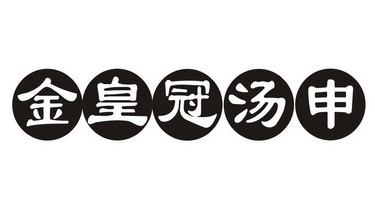 金皇冠汤申